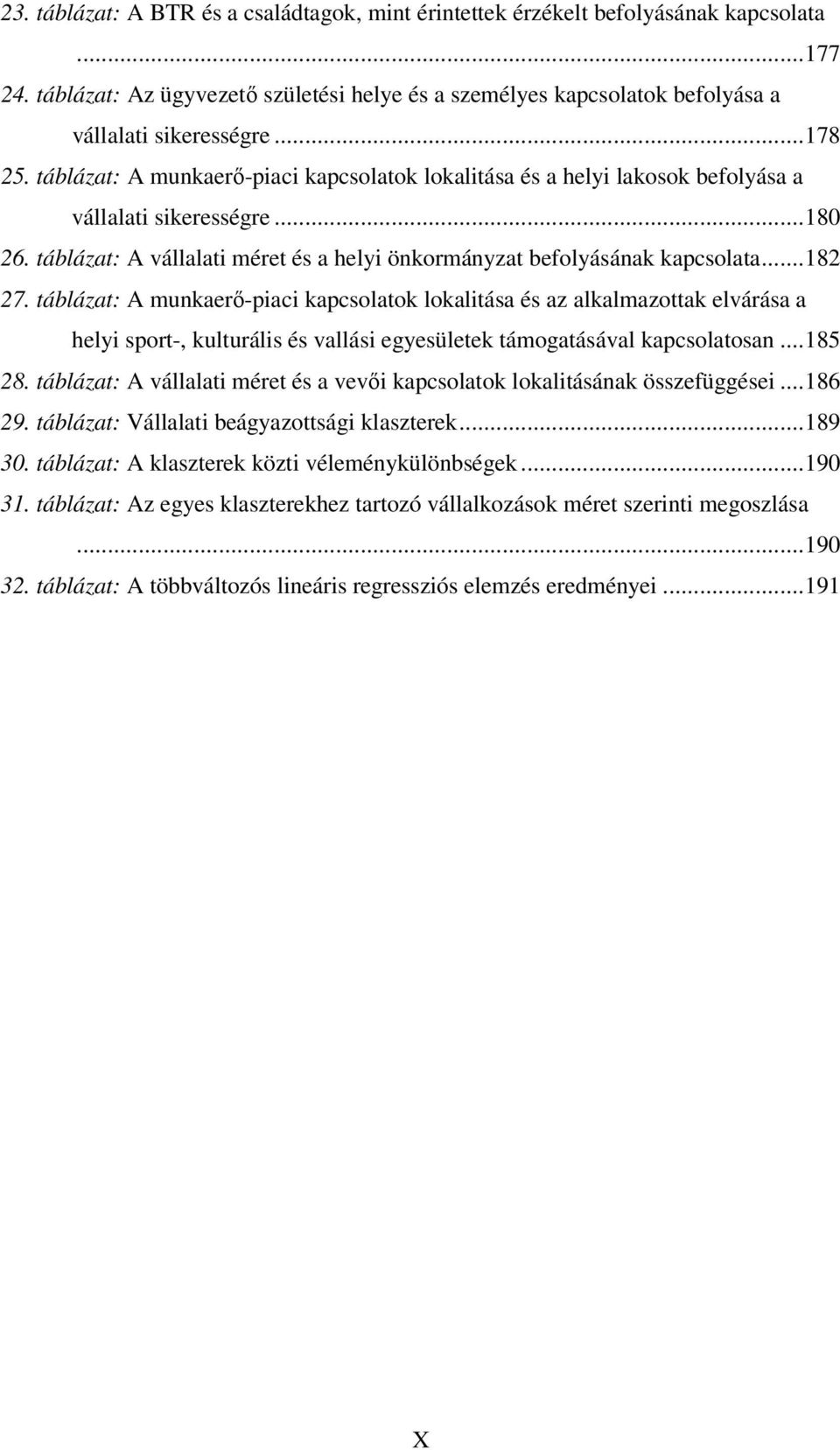 23. táblázat: A BTR és a családtagok, mint érintettek érzékelt befolyásának kapcsolata ...177
24. táblázat: Az ügyvezető születési helye és a személyes kapcsolatok befolyása a vállalati sikerességre ...178
25. táblázat: A munkaerő-piaci kapcsolatok lokalitása és a helyi lakosok befolyása a vállalati sikerességre ...180
26. táblázat: A vállalati méret és a helyi önkormányzat befolyásának kapcsolata ...182
27. táblázat: A munkaerő-piaci kapcsolatok lokalitása és az alkalmazottak elvárása a helyi sport-, kulturális és vallási egyesületek támogatásával kapcsolatosan ...185
28. táblázat: A vállalati méret és a vevői kapcsolatok lokalitásának összefüggései ...186
29. táblázat: Vállalati beágyazottsági klaszterek ...189
30. táblázat: A klaszterek közti véleménykülönbségek ...190
31. táblázat: Az egyes klaszterekhez tartozó vállalkozások méret szerinti megoszlása ...190
32. táblázat: A többváltozós lineáris regressziós elemzés eredményei ...191

X